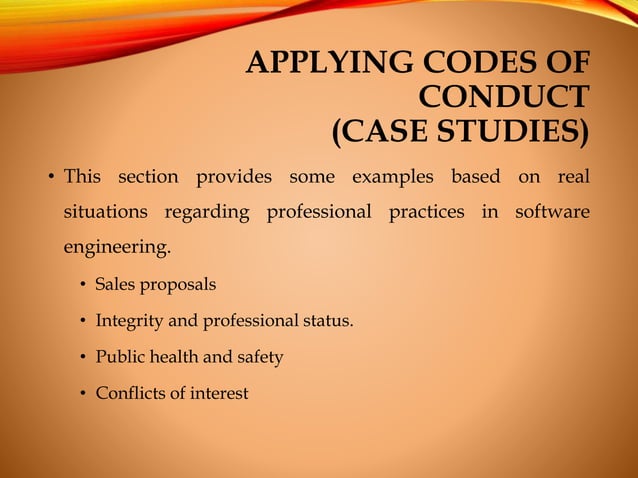 APPLYING CODES OF
CONDUCT
(CASE STUDIES)

• This section provides some examples based on real situations regarding professional practices in software engineering.

• Sales proposals
• Integrity and professional status.
• Public health and safety
• Conflicts of interest